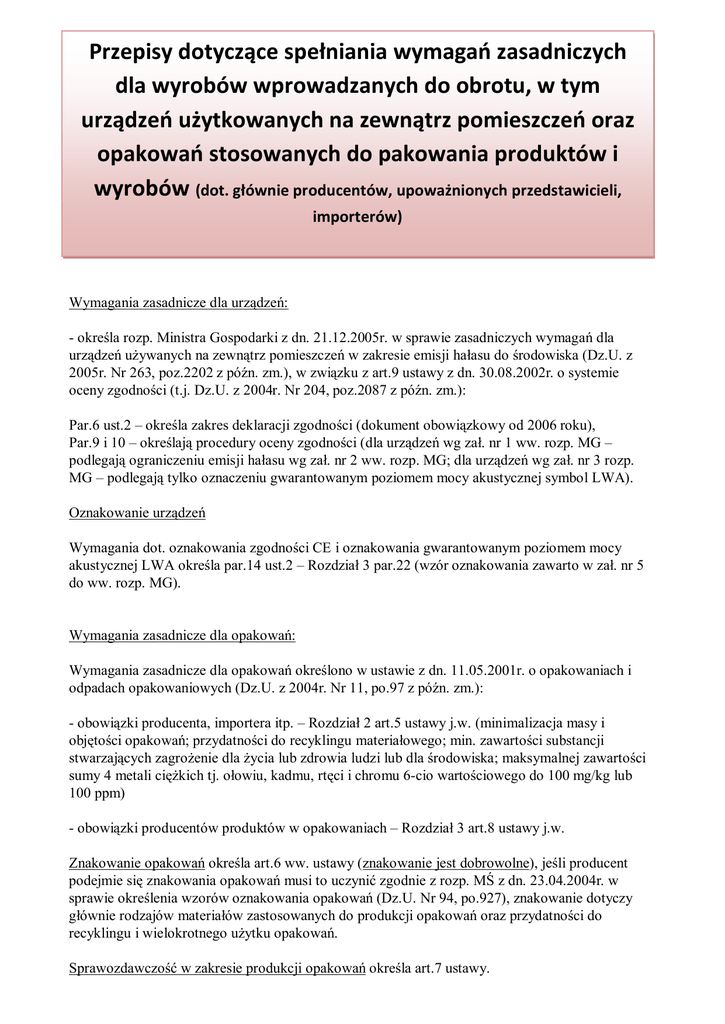 Przepisy dotyczące spełniania wymagań zasadniczych dla wyrobów wprowadzanych do obrotu, w tym urządzeń użytkowanych na zewnątrz pomieszczeń oraz opakowań stosowanych do pakowania produktów i wyrobów (dot. głównie producentów, upoważnionych przedstawicieli, importerów)

Wymagania zasadnicze dla urządzeń:

- określa rozp. Ministra Gospodarki z dn. 21.12.2005r. w sprawie zasadniczych wymagań dla urządzeń używanych na zewnątrz pomieszczeń w zakresie emisji hałasu do środowiska (Dz.U. z 2005r. Nr 263, poz.2202 z późn. zm.), w związku z art.9 ustawy z dn. 30.08.2002r. o systemie oceny zgodności (t.j. Dz.U. z 2004r. Nr 204, poz.2087 z późn. zm.):

Par.6 ust.2 – określa zakres deklaracji zgodności (dokument obowiązkowy od 2006 roku),
Par.9 i 10 – określają procedury oceny zgodności (dla urządzeń wg zał. nr 1 ww. rozp. MG – podlegają ograniczeniu emisji hałasu wg zał. nr 2 ww. rozp. MG; dla urządzeń wg zał. nr 3 rozp. MG – podlegają tylko oznaczeniu gwarantowanym poziomem mocy akustycznej symbol LWA).

Oznakowanie urządzeń

Wymagania dot. oznakowania zgodności CE i oznakowania gwarantowanym poziomem mocy akustycznej LWA określa par.14 ust.2 – Rozdział 3 par.22 (wzór oznakowania zawarto w zał. nr 5 do ww. rozp. MG).

Wymagania zasadnicze dla opakowań:

Wymagania zasadnicze dla opakowań określono w ustawie z dn. 11.05.2001r. o opakowaniach i odpadach opakowaniowych (Dz.U. z 2004r. Nr 11, po.97 z późn. zm.):

- obowiązki producenta, importera itp. – Rozdział 2 art.5 ustawy j.w. (minimalizacja masy i objętości opakowań; przydatności do recyklingu materiałowego; min. zawartości substancji stwarzających zagrożenie dla życia lub zdrowia ludzi lub dla środowiska; maksymalnej zawartości sumy 4 metali ciężkich tj. ołowiu, kadmu, rtęci i chromu 6-cio wartościowego do 100 mg/kg lub 100 ppm)

- obowiązki producentów produktów w opakowaniach – Rozdział 3 art.8 ustawy j.w.

Znakowanie opakowań określa art.6 ww. ustawy (znakowanie jest dobrowolne), jeśli producent podejmie się znakowania opakowań musi to uczynić zgodnie z rozp. MŚ z dn. 23.04.2004r. w sprawie określenia wzorów oznakowania opakowań (Dz.U. Nr 94, po.927), znakowanie dotyczy głównie rodzajów materiałów zastosowanych do produkcji opakowań oraz przydatności do recyklingu i wielokrotnego użytku opakowań.

Sprawozdawczość w zakresie produkcji opakowań określa art.7 ustawy.